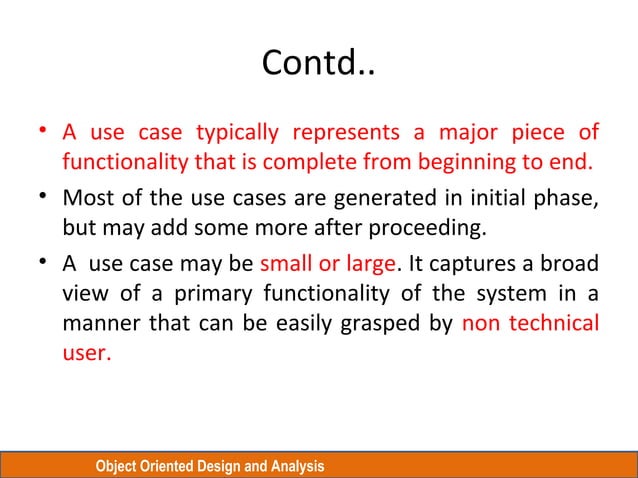 Contd..

• A use case typically represents a major piece of functionality that is complete from beginning to end.

• Most of the use cases are generated in initial phase, but may add some more after proceeding.

• A use case may be small or large. It captures a broad view of a primary functionality of the system in a manner that can be easily grasped by non technical user.

Object Oriented Design and Analysis